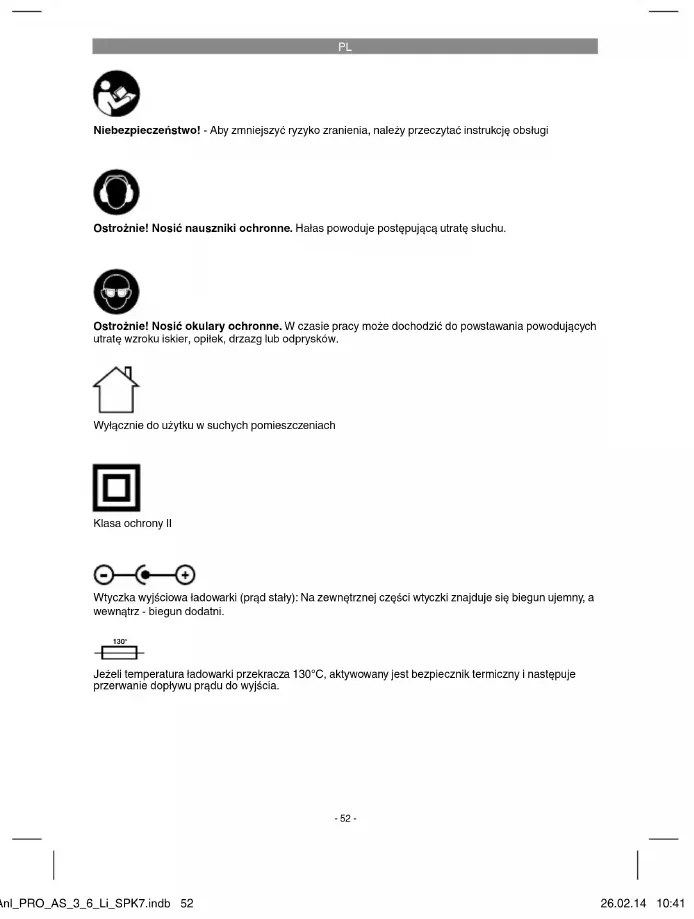 PL

**Niebezpieczeństwo!** - Aby zmniejszyć ryzyko zranienia, należy przeczytać instrukcję obsługi

**Ostrożnie! Nosić nauszniki ochronne.** Hałas powoduje postępującą utratę słuchu.

**Ostrożnie! Nosić okulary ochronne.** W czasie pracy może dochodzić do powstawania powodujących utratę wzroku iskier, opiłek, drzazg lub odprysków.

Wyłącznie do użytku w suchych pomieszczeniach

Klasa ochrony II

Wtyczka wyjściowa ładowarki (prąd stały): Na zewnętrznej części wtyczki znajduje się biegun ujemny, a wewnątrz - biegun dodatni.

130°

Jeżeli temperatura ładowarki przekracza 130°C, aktywowany jest bezpiecznik termiczny i następuje przerwanie dopływu prądu do wyjścia.

- 52 -

Anl_PRO_AS_3_6_Li_SPK7.indb 52 26.02.14 10:41